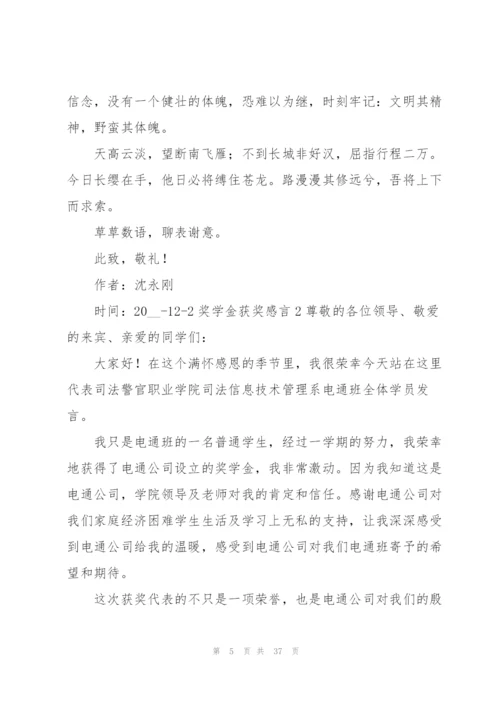 信念，没有一个健壮的体魄，恐难以为继，时刻牢记：文明其精神，野蛮其体魄。

天高云淡，望断南飞雁；不到长城非好汉，屈指行程二万。今日长缨在手，他日必将缚住苍龙。路漫漫其修远兮，吾将上下而求索。

草草数语，聊表谢意。

此致，敬礼！

作者：沈永刚

时间：20__-12-2 奖学金获奖感言 2 尊敬的各位领导、敬爱的来宾、亲爱的同学们：

大家好！在这个满怀感恩的季节里，我很荣幸今天站在这里代表司法警官职业学院司法信息技术管理系电通班全体学员发言。

我只是电通班的一名普通学生，经过一学期的努力，我荣幸地获得了电通公司设立的奖学金，我非常激动。因为我知道这是电通公司，学院领导及老师对我的肯定和信任。感谢电通公司对我们家庭经济困难学生生活及学习上无私的支持，让我深深感受到电通公司给我的温暖，感受到电通公司对我们电通班寄予的希望和期待。

这次获奖代表的不只是一项荣誉，也是电通公司对我们的殷

第 5 页 共 37 页